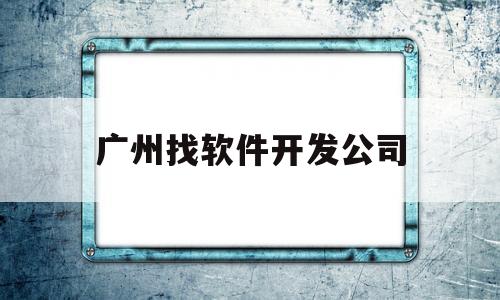 广州找软件开发公司